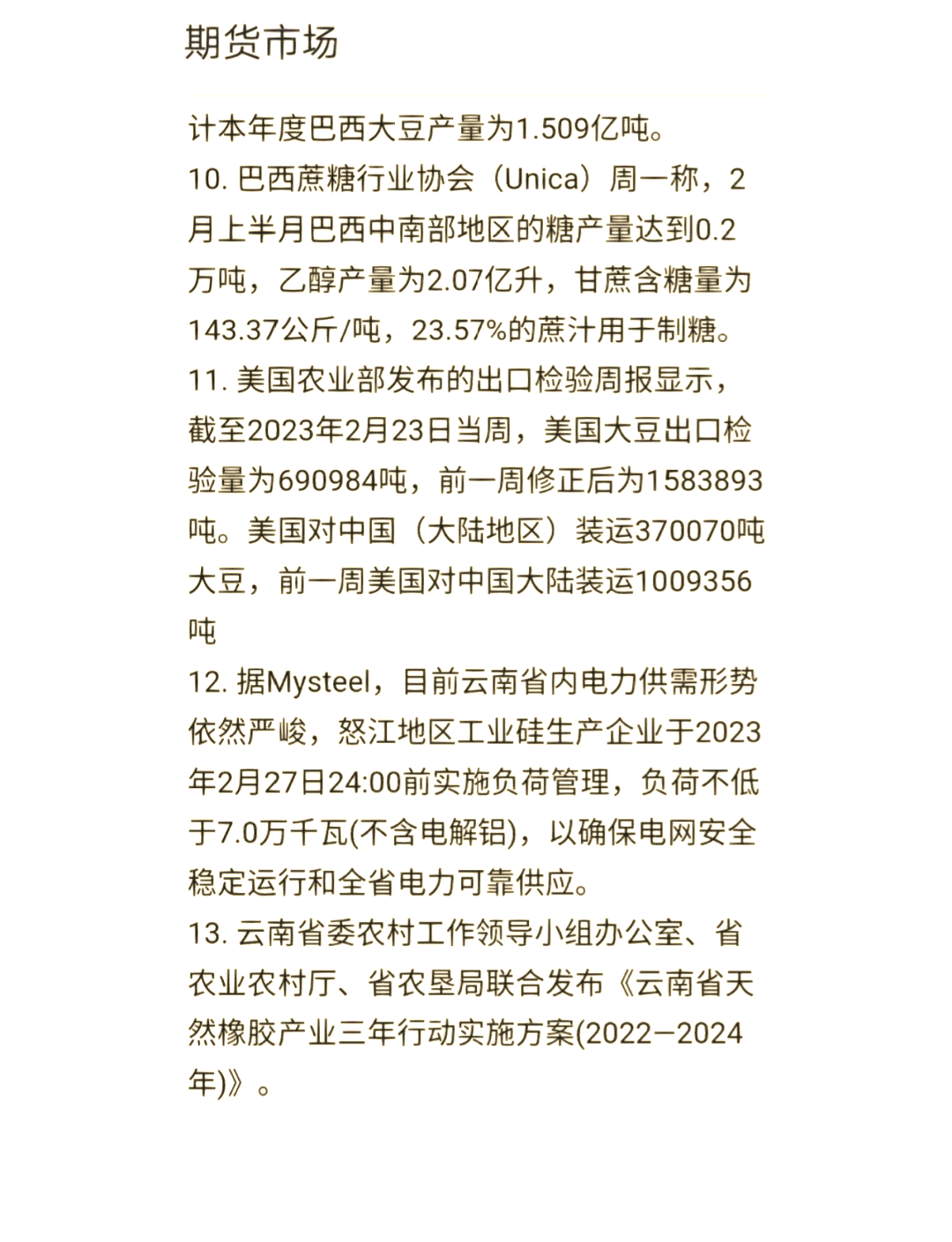 期货市场

计本年度巴西大豆产量为1.509亿吨。

10. 巴西蔗糖行业协会（Unica）周一称，2月上半月巴西中南部地区的糖产量达到0.2万吨，乙醇产量为2.07亿升，甘蔗含糖量为143.37公斤/吨，23.57%的蔗汁用于制糖。

11. 美国农业部发布的出口检验周报显示，截至2023年2月23日当周，美国大豆出口检验量为690984吨，前一周修正后为1583893吨。美国对中国（大陆地区）装运370070吨大豆，前一周美国对中国大陆装运1009356吨

12. 据Mysteel，目前云南省内电力供需形势依然严峻，怒江地区工业硅生产企业于2023年2月27日24:00前实施负荷管理，负荷不低于7.0万千瓦(不含电解铝)，以确保电网安全稳定运行和全省电力可靠供应。

13. 云南省委农村工作领导小组办公室、省农业农村厅、省农垦局联合发布《云南省天然橡胶产业三年行动实施方案(2022—2024年)》。